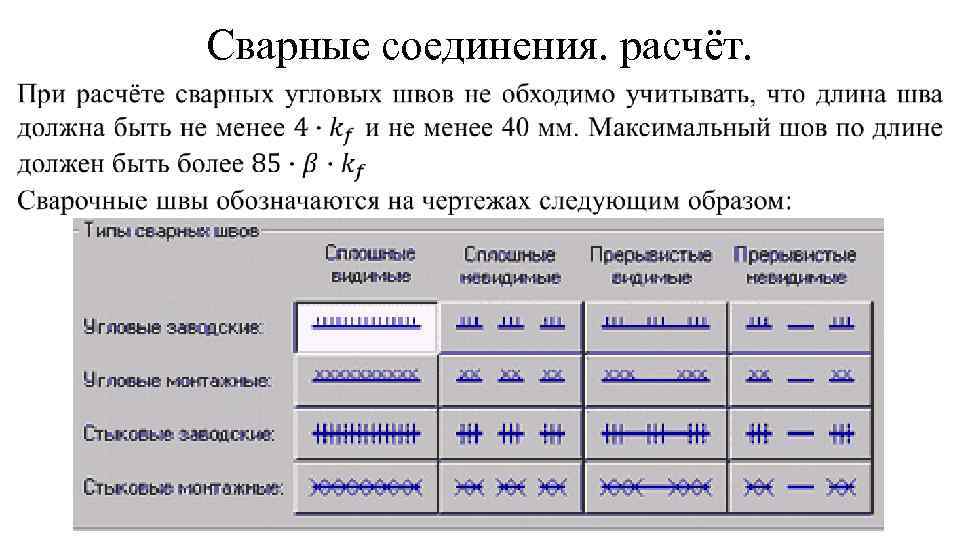 Сварные соединения. расчёт.

При расчёте сварных угловых швов не обходимо учитывать, что длина шва должна быть не менее $4 \cdot k_f$ и не менее 40 мм. Максимальный шов по длине должен быть более $85 \cdot \beta \cdot k_f$

Сварочные швы обозначаются на чертежах следующим образом:

Типы сварных швов

| | Сплошные видимые | Сплошные невидимые | Прерывистые видимые | Прерывистые невидимые |
|---|---|---|---|---|
| Угловые заводские: | | | | |
| Угловые монтажные: | | | | |
| Стыковые заводские: | | | | |
| Стыковые монтажные: | | | | |